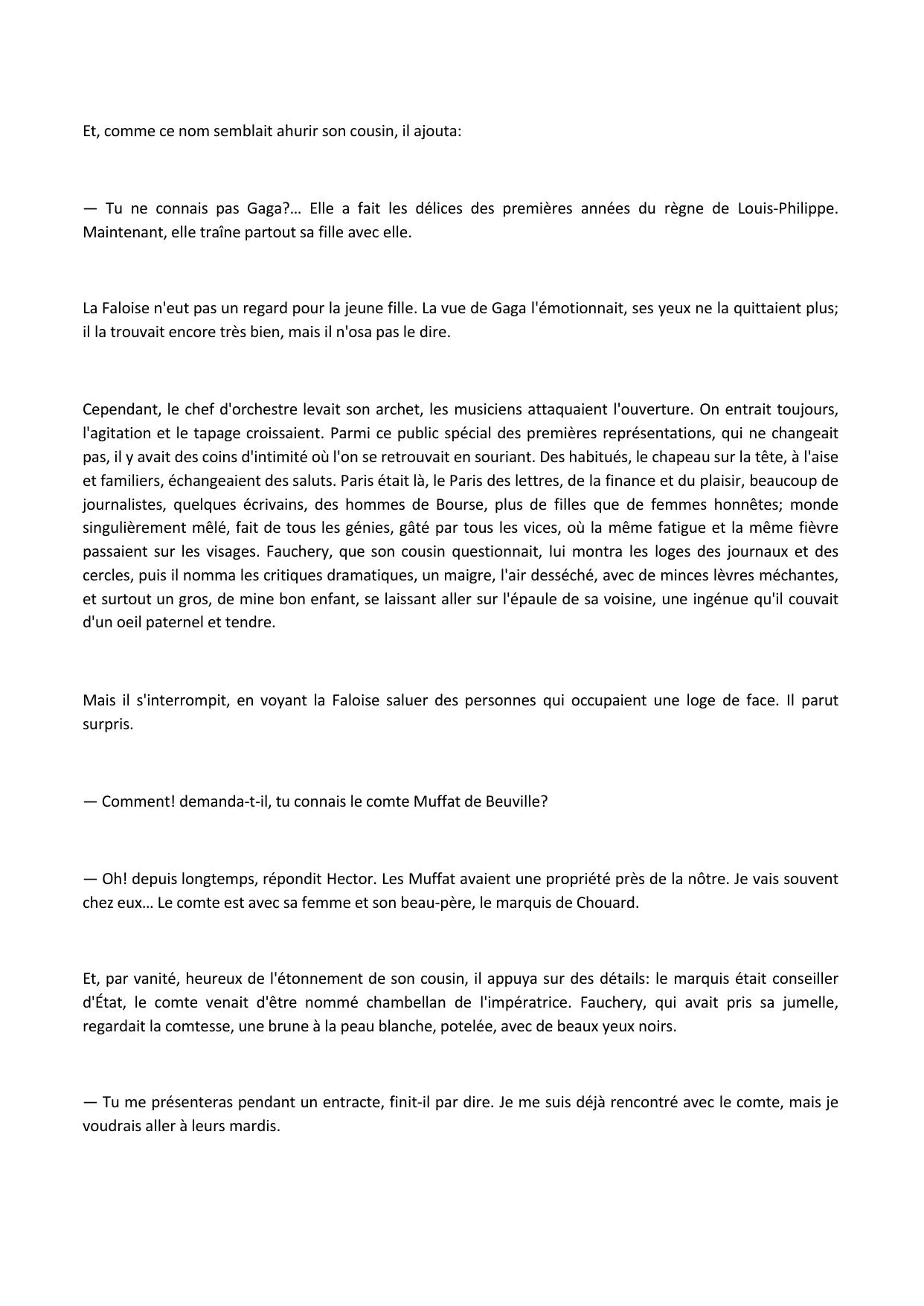 Et, comme ce nom semblait ahurir son cousin, il ajouta:

— Tu ne connais pas Gaga?… Elle a fait les délices des premières années du règne de Louis-Philippe. Maintenant, elle traîne partout sa fille avec elle.

La Faloise n'eut pas un regard pour la jeune fille. La vue de Gaga l'émotionnait, ses yeux ne la quittaient plus; il la trouvait encore très bien, mais il n'osa pas le dire.

Cependant, le chef d'orchestre levait son archet, les musiciens attaquaient l'ouverture. On entrait toujours, l'agitation et le tapage croissaient. Parmi ce public spécial des premières représentations, qui ne changeait pas, il y avait des coins d'intimité où l'on se retrouvait en souriant. Des habitués, le chapeau sur la tête, à l'aise et familiers, échangeaient des saluts. Paris était là, le Paris des lettres, de la finance et du plaisir, beaucoup de journalistes, quelques écrivains, des hommes de Bourse, plus de filles que de femmes honnêtes; monde singulièrement mêlé, fait de tous les génies, gâté par tous les vices, où la même fatigue et la même fièvre passaient sur les visages. Fauchery, que son cousin questionnait, lui montra les loges des journaux et des cercles, puis il nomma les critiques dramatiques, un maigre, l'air desséché, avec de minces lèvres méchantes, et surtout un gros, de mine bon enfant, se laissant aller sur l'épaule de sa voisine, une ingénue qu'il couvait d'un oeil paternel et tendre.

Mais il s'interrompit, en voyant la Faloise saluer des personnes qui occupaient une loge de face. Il parut surpris.

— Comment! demanda-t-il, tu connais le comte Muffat de Beuville?

— Oh! depuis longtemps, répondit Hector. Les Muffat avaient une propriété près de la nôtre. Je vais souvent chez eux… Le comte est avec sa femme et son beau-père, le marquis de Chouard.

Et, par vanité, heureux de l'étonnement de son cousin, il appuya sur des détails: le marquis était conseiller d'État, le comte venait d'être nommé chambellan de l'impératrice. Fauchery, qui avait pris sa jumelle, regardait la comtesse, une brune à la peau blanche, potelée, avec de beaux yeux noirs.

— Tu me présenteras pendant un entracte, finit-il par dire. Je me suis déjà rencontré avec le comte, mais je voudrais aller à leurs mardis.